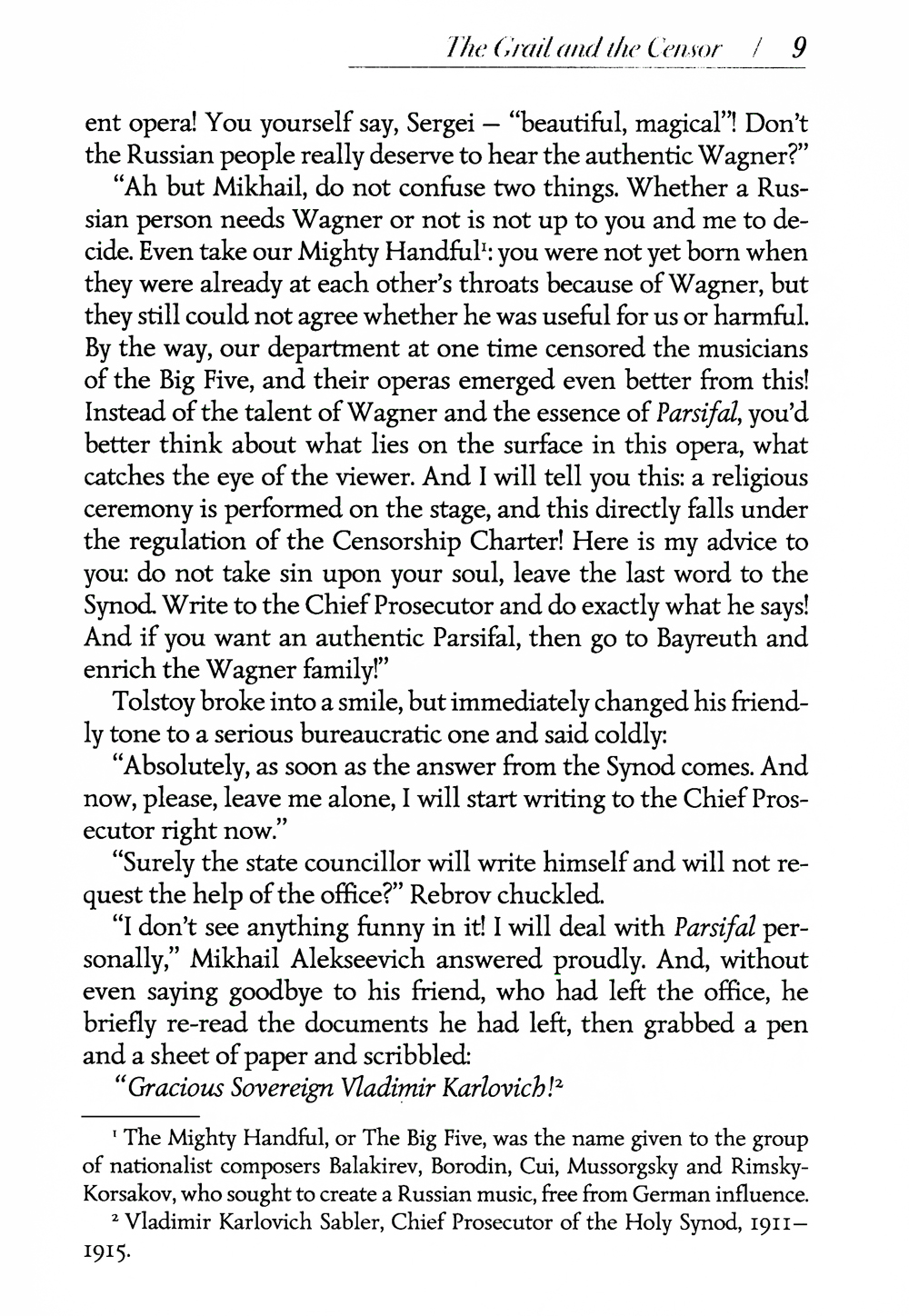 The Grail and the Censor / 9

ent opera! You yourself say, Sergei – "beautiful, magical"! Don't the Russian people really deserve to hear the authentic Wagner?"

"Ah but Mikhail, do not confuse two things. Whether a Russian person needs Wagner or not is not up to you and me to decide. Even take our Mighty Handful$^1$: you were not yet born when they were already at each other's throats because of Wagner, but they still could not agree whether he was useful for us or harmful. By the way, our department at one time censored the musicians of the Big Five, and their operas emerged even better from this! Instead of the talent of Wagner and the essence of Parsifal, you'd better think about what lies on the surface in this opera, what catches the eye of the viewer. And I will tell you this: a religious ceremony is performed on the stage, and this directly falls under the regulation of the Censorship Charter! Here is my advice to you: do not take sin upon your soul, leave the last word to the Synod. Write to the Chief Prosecutor and do exactly what he says! And if you want an authentic Parsifal, then go to Bayreuth and enrich the Wagner family!"

Tolstoy broke into a smile, but immediately changed his friendly tone to a serious bureaucratic one and said coldly:

"Absolutely, as soon as the answer from the Synod comes. And now, please, leave me alone, I will start writing to the Chief Prosecutor right now."

"Surely the state councillor will write himself and will not request the help of the office?" Rebrov chuckled.

"I don't see anything funny in it! I will deal with Parsifal personally," Mikhail Alekseevich answered proudly. And, without even saying goodbye to his friend, who had left the office, he briefly re-read the documents he had left, then grabbed a pen and a sheet of paper and scribbled:

"Gracious Sovereign Vladimir Karlovich!$^2$

$^1$ The Mighty Handful, or The Big Five, was the name given to the group of nationalist composers Balakirev, Borodin, Cui, Mussorgsky and Rimsky-Korsakov, who sought to create a Russian music, free from German influence.

$^2$ Vladimir Karlovich Sabler, Chief Prosecutor of the Holy Synod, 1911–1915.